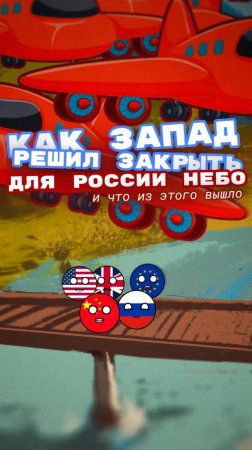 КАК ЗАПАД РЕШИЛ ЗАКРЫТЬ ДЛЯ РОССИИ НЕБО
и что из этого вышло